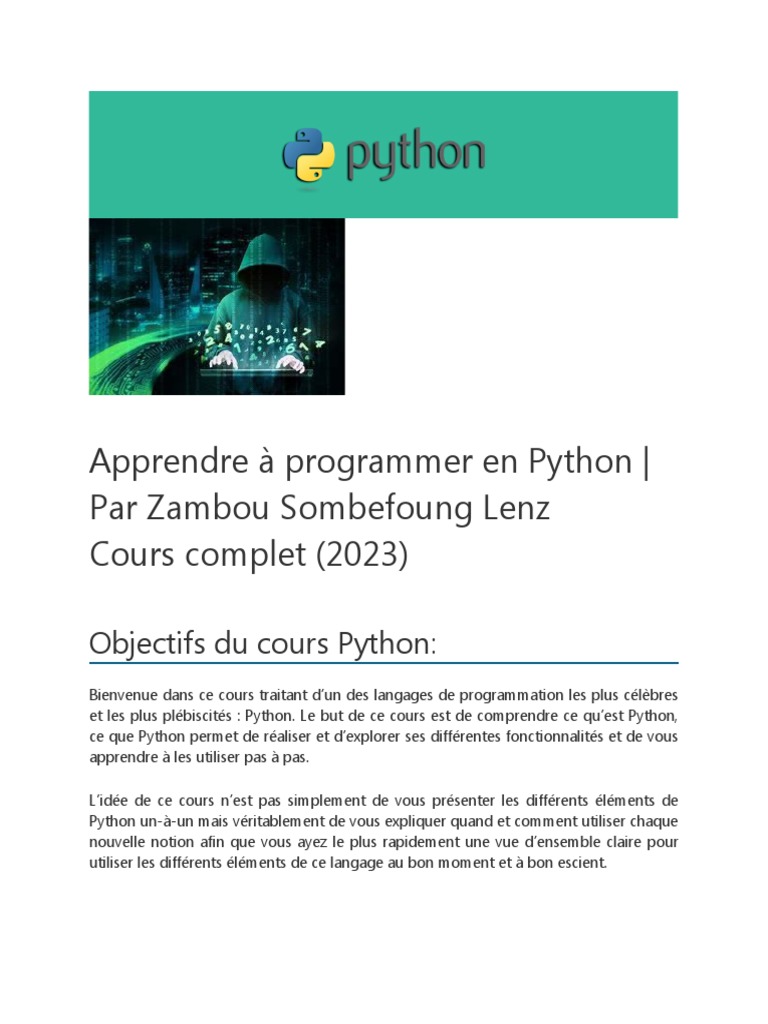 python

Apprendre à programmer en Python | Par Zambou Sombefoung Lenz Cours complet (2023)

Objectifs du cours Python:

Bienvenue dans ce cours traitant d'un des langages de programmation les plus célèbres et les plus plébiscités : Python. Le but de ce cours est de comprendre ce qu'est Python, ce que Python permet de réaliser et d'explorer ses différentes fonctionnalités et de vous apprendre à les utiliser pas à pas.

L'idée de ce cours n'est pas simplement de vous présenter les différents éléments de Python un-à-un mais véritablement de vous expliquer quand et comment utiliser chaque nouvelle notion afin que vous ayez le plus rapidement une vue d'ensemble claire pour utiliser les différents éléments de ce langage au bon moment et à bon escient.